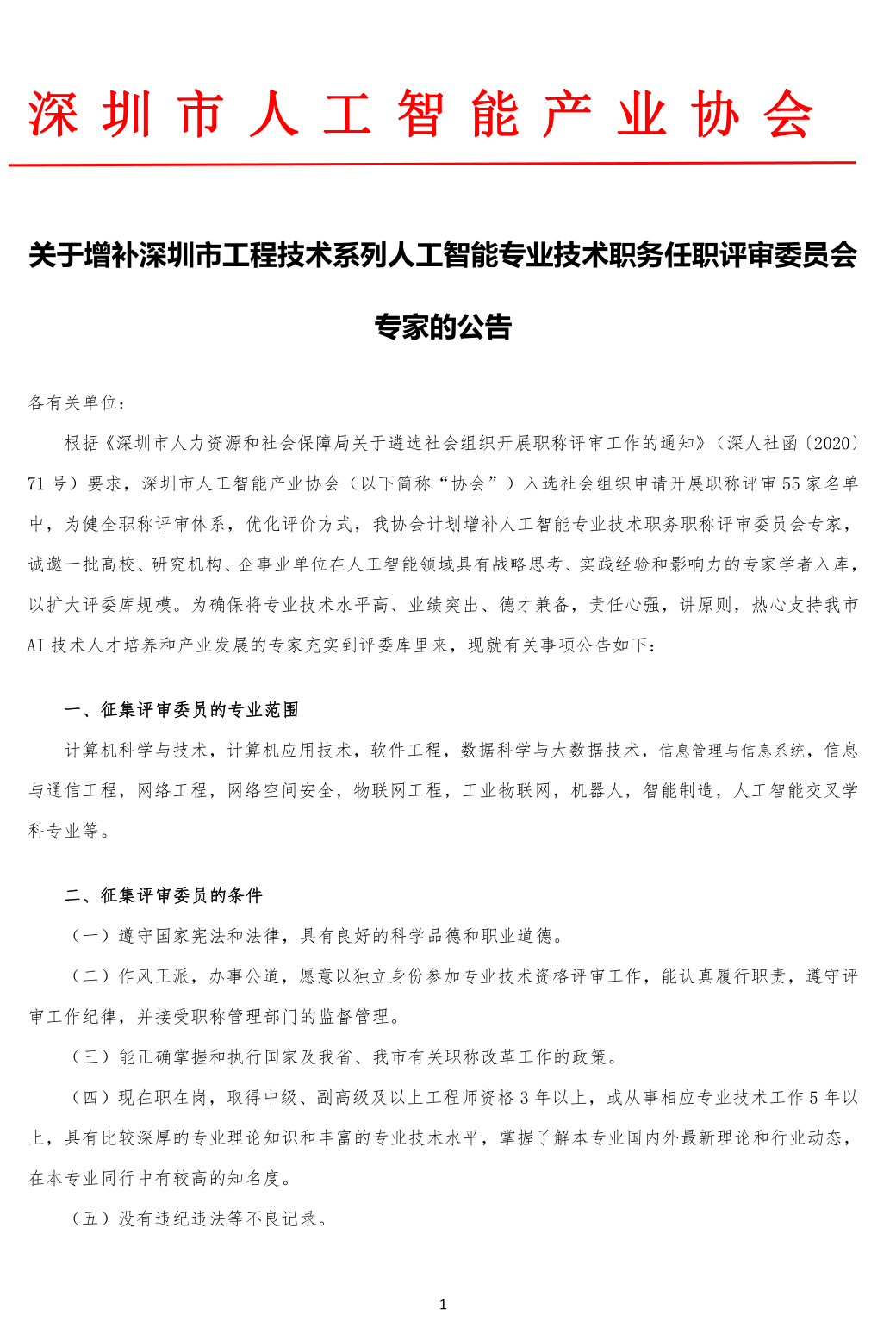 深圳市人工智能产业协会

关于增补深圳市工程技术系列人工智能专业技术职务任职评审委员会专家的公告

各有关单位：

根据《深圳市人力资源和社会保障局关于遴选社会组织开展职称评审工作的通知》（深人社函〔2020〕71号）要求，深圳市人工智能产业协会（以下简称“协会”）入选社会组织申请开展职称评审55家名单中，为健全职称评审体系，优化评价方式，我协会计划增补人工智能专业技术职务职称评审委员会专家，诚邀一批高校、研究机构、企事业单位在人工智能领域具有战略思考、实践经验和影响力的专家学者入库，以扩大评委库规模。为确保将专业技术水平高、业绩突出、德才兼备，责任心强，讲原则，热心支持我市AI技术人才培养和产业发展的专家充实到评委库里来，现就有关事项公告如下：

一、征集评审委员的专业范围

计算机科学与技术，计算机应用技术，软件工程，数据科学与大数据技术，信息管理与信息系统，信息与通信工程，网络工程，网络空间安全，物联网工程，工业物联网，机器人，智能制造，人工智能交叉学科专业等。

二、征集评审委员的条件

（一）遵守国家宪法和法律，具有良好的科学品德和职业道德。

（二）作风正派，办事公道，愿意以独立身份参加专业技术资格评审工作，能认真履行职责，遵守评审工作纪律，并接受职称管理部门的监督管理。

（三）能正确掌握和执行国家及我省、我市有关职称改革工作的政策。

（四）现在职在岗，取得中级、副高级及以上工程师资格3年以上，或从事相应专业技术工作5年以上，具有比较深厚的专业理论知识和丰富的专业技术水平，掌握了解本专业国内外最新理论和行业动态，在本专业同行中有较高的知名度。

（五）没有违纪违法等不良记录。

1